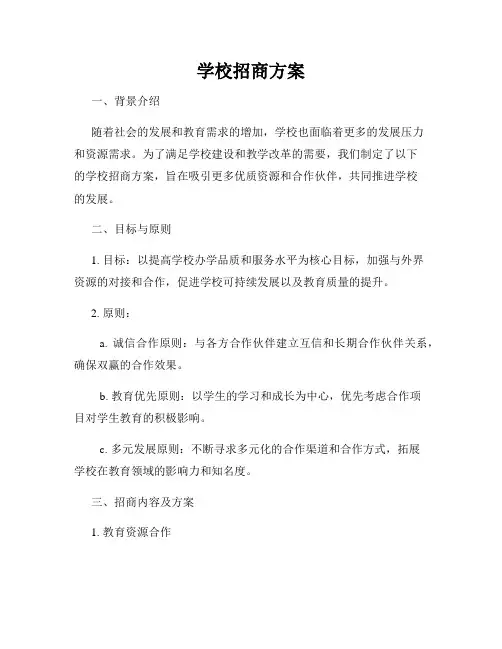 学校招商方案

一、背景介绍

随着社会的发展和教育需求的增加，学校也面临着更多的发展压力和资源需求。为了满足学校建设和教学改革的需要，我们制定了以下的学校招商方案，旨在吸引更多优质资源和合作伙伴，共同推进学校的发展。

二、目标与原则

1. 目标：以提高学校办学品质和服务水平为核心目标，加强与外界资源的对接和合作，促进学校可持续发展以及教育质量的提升。

2. 原则：

a. 诚信合作原则：与各方合作伙伴建立互信和长期合作伙伴关系，确保双赢的合作效果。

b. 教育优先原则：以学生的学习和成长为中心，优先考虑合作项目对学生教育的积极影响。

c. 多元发展原则：不断寻求多元化的合作渠道和合作方式，拓展学校在教育领域的影响力和知名度。

三、招商内容及方案

1. 教育资源合作